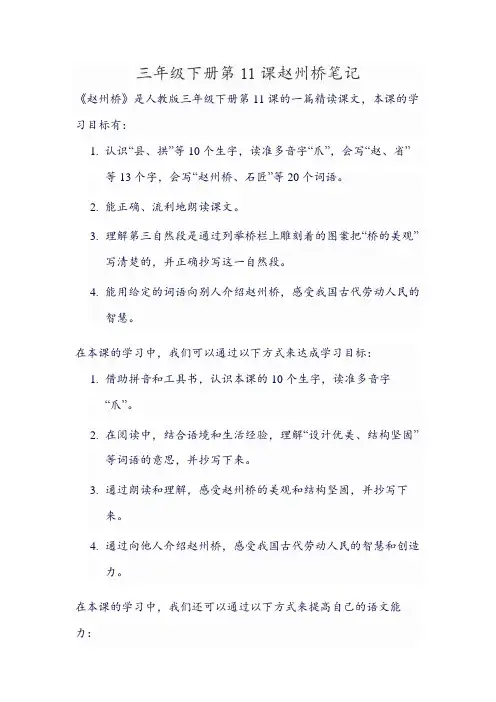 三年级下册第 11 课赵州桥笔记

《赵州桥》是人教版三年级下册第 11 课的一篇精读课文，本课的学习目标有：

1. 认识“县、拱”等 10 个生字，读准多音字“爪”，会写“赵、省”等 13 个字，会写“赵州桥、石匠”等 20 个词语。

2. 能正确、流利地朗读课文。

3. 理解第三自然段是通过列举桥栏上雕刻着的图案把“桥的美观”写清楚的，并正确抄写这一自然段。

4. 能用给定的词语向别人介绍赵州桥，感受我国古代劳动人民的智慧。

在本课的学习中，我们可以通过以下方式来达成学习目标：

1. 借助拼音和工具书，认识本课的 10 个生字，读准多音字“爪”。

2. 在阅读中，结合语境和生活经验，理解“设计优美、结构坚固”等词语的意思，并抄写下来。

3. 通过朗读和理解，感受赵州桥的美观和结构坚固，并抄写下来。

4. 通过向他人介绍赵州桥，感受我国古代劳动人民的智慧和创造力。

在本课的学习中，我们还可以通过以下方式来提高自己的语文能力：